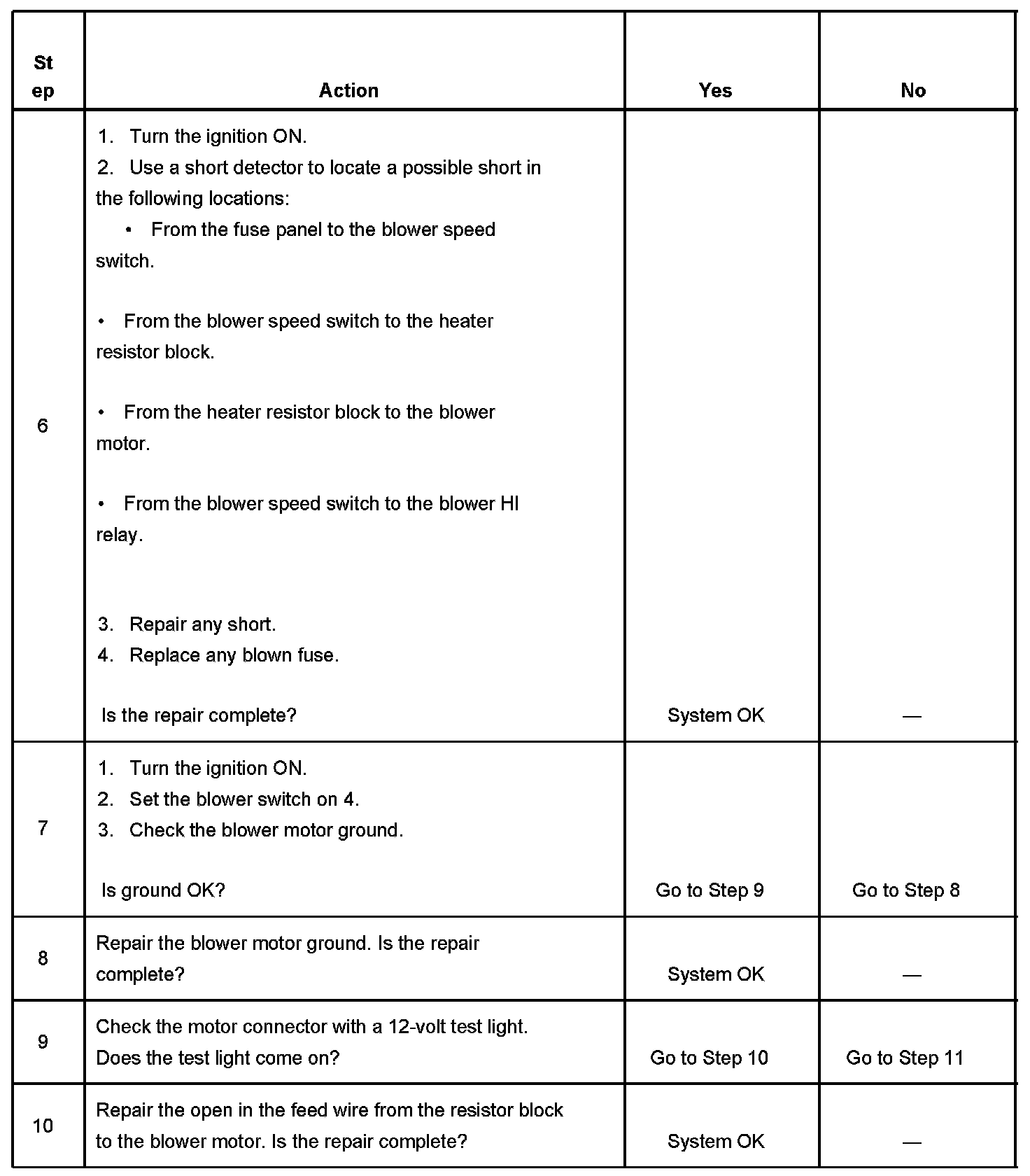 | Step | Action | Yes | No |
|---|---|---|---|
| 6 | 1. Turn the ignition ON. 2. Use a short detector to locate a possible short in the following locations: • From the fuse panel to the blower speed switch. • From the blower speed switch to the heater resistor block. • From the heater resistor block to the blower motor. • From the blower speed switch to the blower HI relay. 3. Repair any short. 4. Replace any blown fuse. Is the repair complete? | System OK | — |
| 7 | 1. Turn the ignition ON. 2. Set the blower switch on 4. 3. Check the blower motor ground. Is ground OK? | Go to Step 9 | Go to Step 8 |
| 8 | Repair the blower motor ground. Is the repair complete? | System OK | — |
| 9 | Check the motor connector with a 12-volt test light. Does the test light come on? | Go to Step 10 | Go to Step 11 |
| 10 | Repair the open in the feed wire from the resistor block to the blower motor. Is the repair complete? | System OK | — |